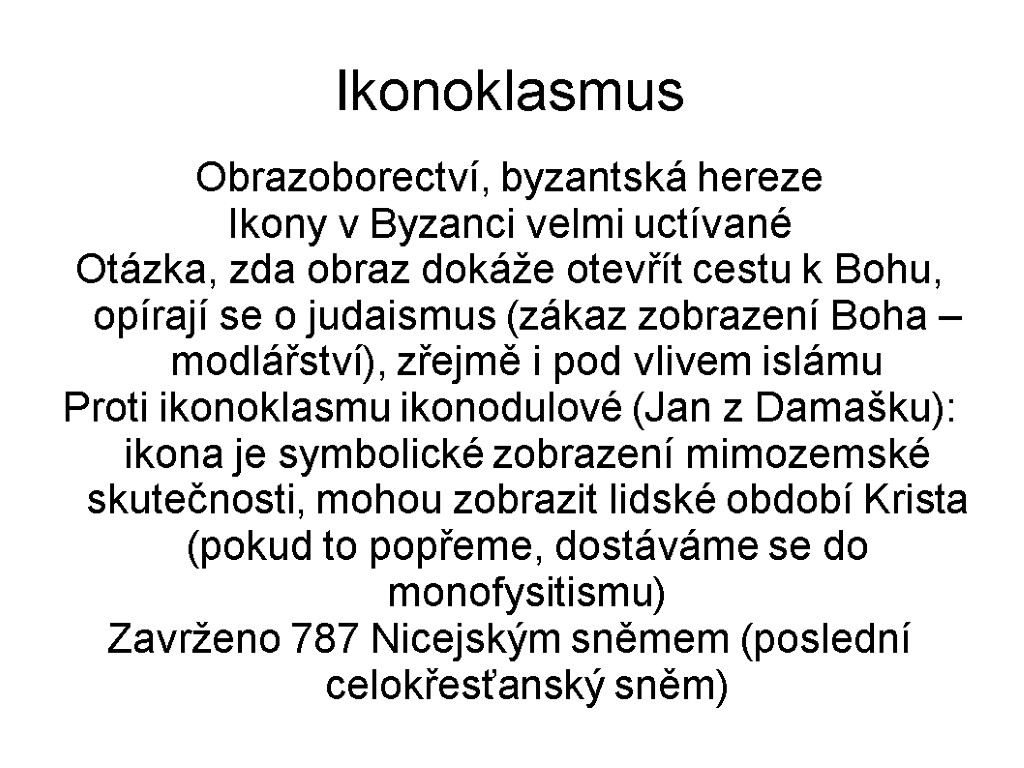 Ikonoklasmus

Obrazoborectví, byzantská hereze

Ikony v Byzanci velmi uctívané

Otázka, zda obraz dokáže otevřít cestu k Bohu, opírají se o judaismus (zákaz zobrazení Boha – modlářství), zřejmě i pod vlivem islámu

Proti ikonoklasmu ikonodulové (Jan z Damašku): ikona je symbolické zobrazení mimozemské skutečnosti, mohou zobrazit lidské období Krista (pokud to popřeme, dostáváme se do monofysitismu)

Zavrženo 787 Nicejským sněmem (poslední celokřesťanský sněm)